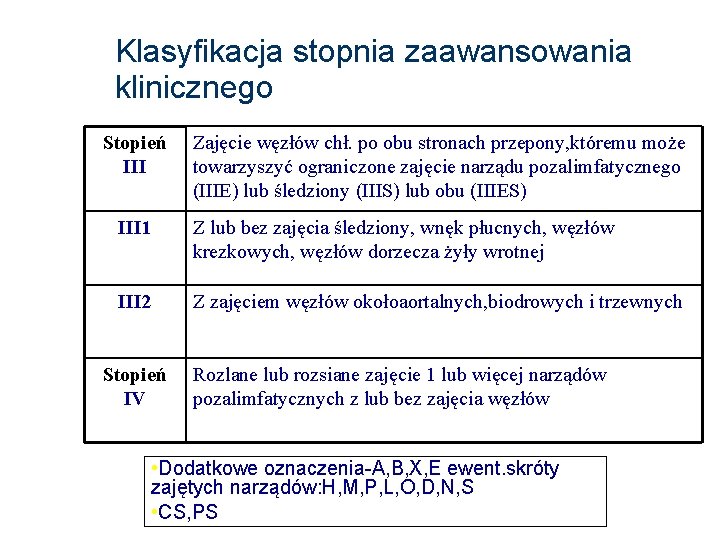 Klasyfikacja stopnia zaawansowania klinicznego

| Stopień III | Zajęcie węzłów chł. po obu stronach przepony,któremu może towarzyszyć ograniczone zajęcie narządu pozalimfatycznego (IIIE) lub śledziony (IIIS) lub obu (IIIES) |
|---|---|
| III1 | Z lub bez zajęcia śledziony, wnęk płucnych, węzłów krezkowych, węzłów dorzecza żyły wrotnej |
| III2 | Z zajęciem węzłów okołoaortalnych,biodrowych i trzewnych |
| Stopień IV | Rozlane lub rozsiane zajęcie 1 lub więcej narządów pozalimfatycznych z lub bez zajęcia węzłów |

•Dodatkowe oznaczenia-A,B,X,E ewent.skróty zajętych narządów:H,M,P,L,O,D,N,S
•CS,PS